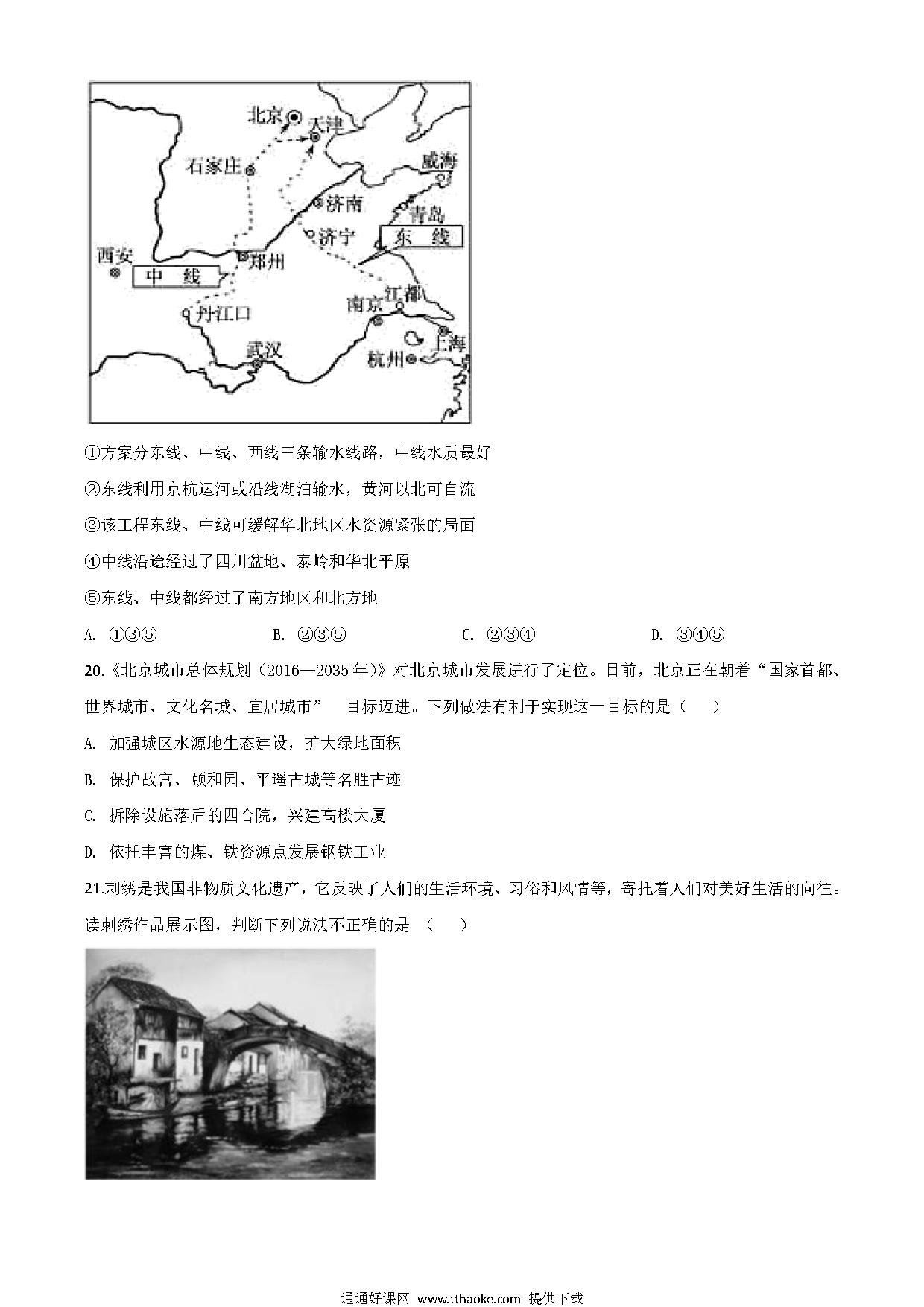 北京 天津 石家庄 威海 济南 青岛 济宁 东 线 西安 郑州 中 线 江都 南京 丹江口 上海 武汉 杭州

①方案分东线、中线、西线三条输水线路，中线水质最好

②东线利用京杭运河或沿线湖泊输水，黄河以北可自流

③该工程东线、中线可缓解华北地区水资源紧张的局面

④中线沿途经过了四川盆地、泰岭和华北平原

⑤东线、中线都经过了南方地区和北方地

A. ①③⑤　　B. ②③⑤　　C. ②③④　　D. ③④⑤

20.《北京城市总体规划（2016—2035 年）》对北京城市发展进行了定位。目前，北京正在朝着“国家首都、世界城市、文化名城、宜居城市”　目标迈进。下列做法有利于实现这一目标的是（　　）

A. 加强城区水源地生态建设，扩大绿地面积

B. 保护故宫、颐和园、平遥古城等名胜古迹

C. 拆除设施落后的四合院，兴建高楼大厦

D. 依托丰富的煤、铁资源点发展钢铁工业

21.刺绣是我国非物质文化遗产，它反映了人们的生活环境、习俗和风情等，寄托着人们对美好生活的向往。读刺绣作品展示图，判断下列说法不正确的是　（　　）

通通好课网 www.tthaoke.com 提供下载